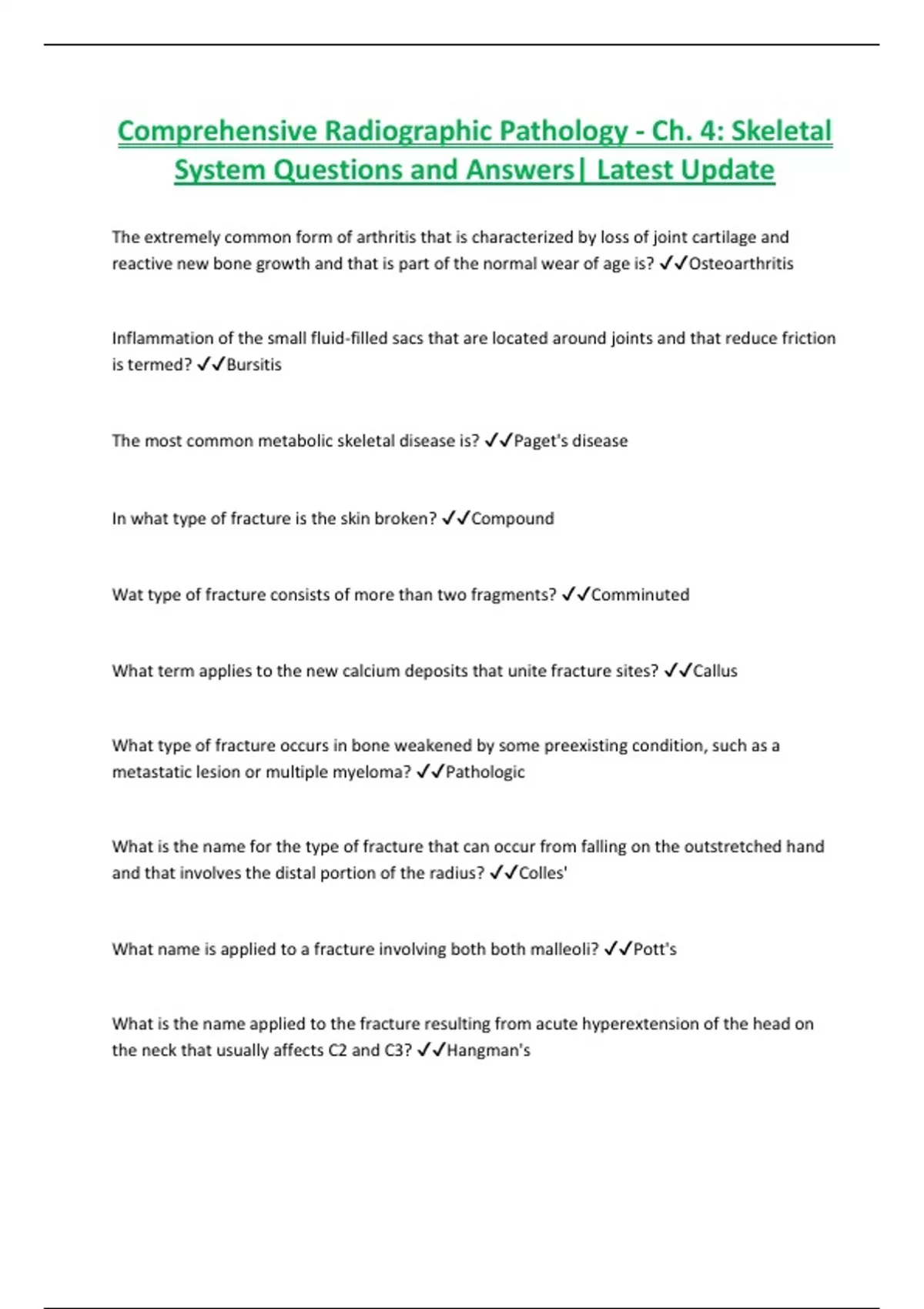 Comprehensive Radiographic Pathology - Ch. 4: Skeletal System Questions and Answers| Latest Update

The extremely common form of arthritis that is characterized by loss of joint cartilage and reactive new bone growth and that is part of the normal wear of age is? ✓✓Osteoarthritis

Inflammation of the small fluid-filled sacs that are located around joints and that reduce friction is termed? ✓✓Bursitis

The most common metabolic skeletal disease is? ✓✓Paget's disease

In what type of fracture is the skin broken? ✓✓Compound

Wat type of fracture consists of more than two fragments? ✓✓Comminuted

What term applies to the new calcium deposits that unite fracture sites? ✓✓Callus

What type of fracture occurs in bone weakened by some preexisting condition, such as a metastatic lesion or multiple myeloma? ✓✓Pathologic

What is the name for the type of fracture that can occur from falling on the outstretched hand and that involves the distal portion of the radius? ✓✓Colles'

What name is applied to a fracture involving both both malleoli? ✓✓Pott's

What is the name applied to the fracture resulting from acute hyperextension of the head on the neck that usually affects C2 and C3? ✓✓Hangman's